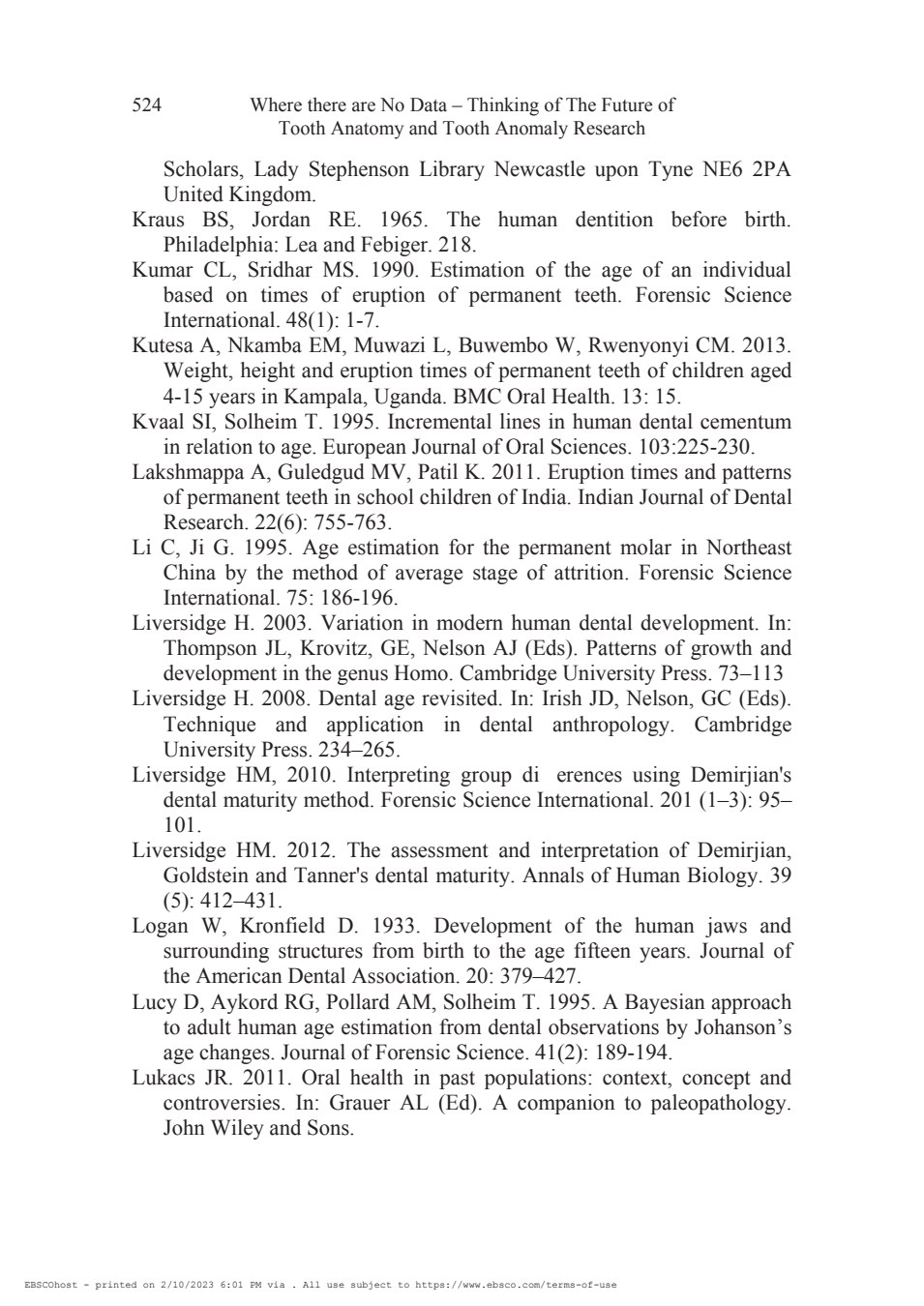 524 Where there are No Data – Thinking of The Future of Tooth Anatomy and Tooth Anomaly Research

Scholars, Lady Stephenson Library Newcastle upon Tyne NE6 2PA United Kingdom.

Kraus BS, Jordan RE. 1965. The human dentition before birth. Philadelphia: Lea and Febiger. 218.

Kumar CL, Sridhar MS. 1990. Estimation of the age of an individual based on times of eruption of permanent teeth. Forensic Science International. 48(1): 1-7.

Kutesa A, Nkamba EM, Muwazi L, Buwembo W, Rwenyonyi CM. 2013. Weight, height and eruption times of permanent teeth of children aged 4-15 years in Kampala, Uganda. BMC Oral Health. 13: 15.

Kvaal SI, Solheim T. 1995. Incremental lines in human dental cementum in relation to age. European Journal of Oral Sciences. 103:225-230.

Lakshmappa A, Guledgud MV, Patil K. 2011. Eruption times and patterns of permanent teeth in school children of India. Indian Journal of Dental Research. 22(6): 755-763.

Li C, Ji G. 1995. Age estimation for the permanent molar in Northeast China by the method of average stage of attrition. Forensic Science International. 75: 186-196.

Liversidge H. 2003. Variation in modern human dental development. In: Thompson JL, Krovitz, GE, Nelson AJ (Eds). Patterns of growth and development in the genus Homo. Cambridge University Press. 73–113

Liversidge H. 2008. Dental age revisited. In: Irish JD, Nelson, GC (Eds). Technique and application in dental anthropology. Cambridge University Press. 234–265.

Liversidge HM, 2010. Interpreting group di erences using Demirjian's dental maturity method. Forensic Science International. 201 (1–3): 95–101.

Liversidge HM. 2012. The assessment and interpretation of Demirjian, Goldstein and Tanner's dental maturity. Annals of Human Biology. 39 (5): 412–431.

Logan W, Kronfield D. 1933. Development of the human jaws and surrounding structures from birth to the age fifteen years. Journal of the American Dental Association. 20: 379–427.

Lucy D, Aykord RG, Pollard AM, Solheim T. 1995. A Bayesian approach to adult human age estimation from dental observations by Johanson's age changes. Journal of Forensic Science. 41(2): 189-194.

Lukacs JR. 2011. Oral health in past populations: context, concept and controversies. In: Grauer AL (Ed). A companion to paleopathology. John Wiley and Sons.

EBSCOhost - printed on 2/10/2023 6:01 PM via . All use subject to https://www.ebsco.com/terms-of-use